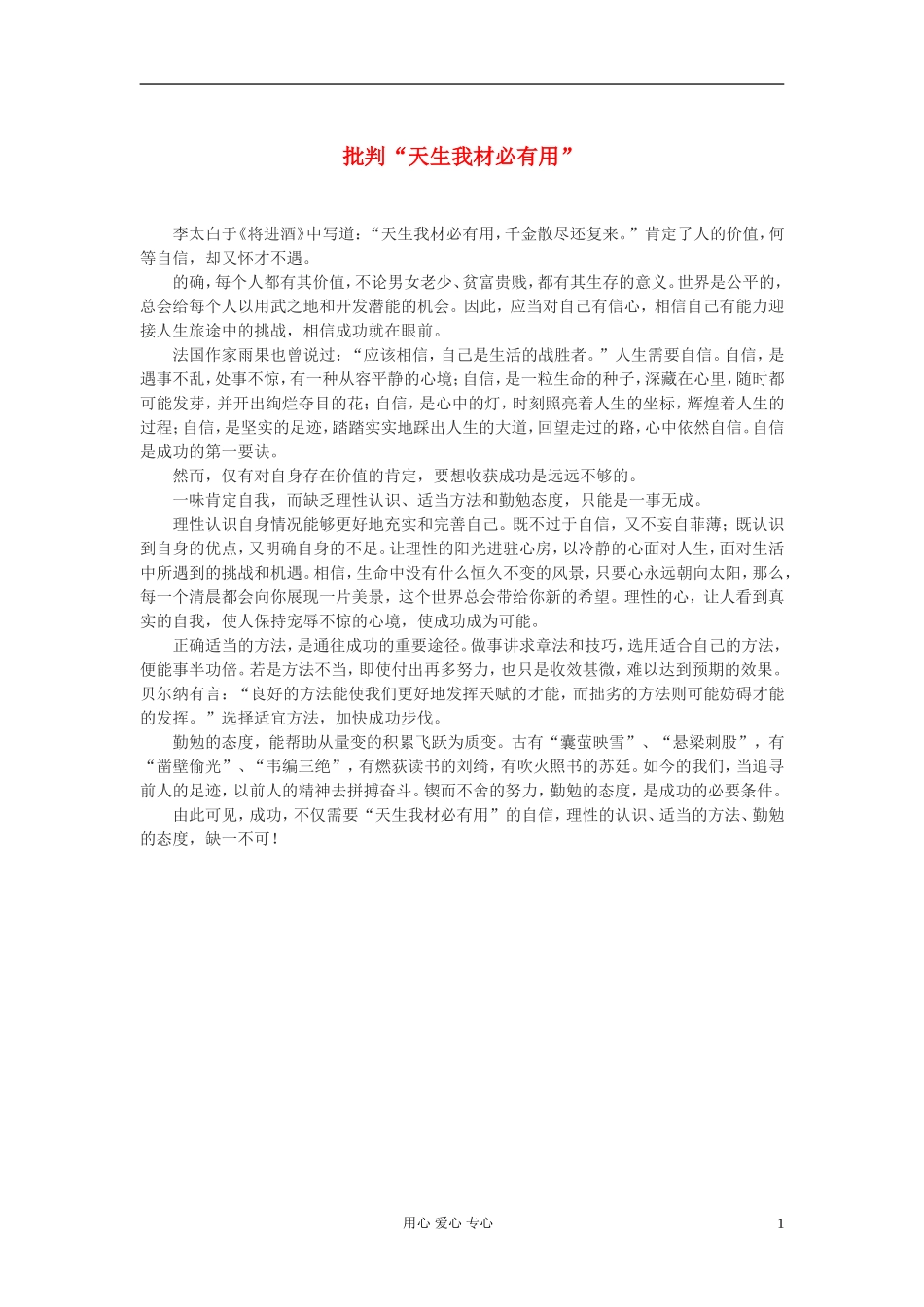 批判“天生我材必有用”

李太白于《将进酒》中写道：“天生我材必有用，千金散尽还复来。”肯定了人的价值，何等自信，却又怀才不遇。

的确，每个人都有其价值，不论男女老少、贫富贵贱，都有其生存的意义。世界是公平的，总会给每个人以用武之地和开发潜能的机会。因此，应当对自己有信心，相信自己有能力迎接人生旅途中的挑战，相信成功就在眼前。

法国作家雨果也曾说过：“应该相信，自己是生活的战胜者。”人生需要自信。自信，是遇事不乱，处事不惊，有一种从容平静的心境；自信，是一粒生命的种子，深藏在心里，随时都可能发芽，并开出绚烂夺目的花；自信，是心中的灯，时刻照亮着人生的坐标，辉煌着人生的过程；自信，是坚实的足迹，踏踏实实地踩出人生的大道，回望走过的路，心中依然自信。自信是成功的第一要诀。

然而，仅有对自身存在价值的肯定，要想收获成功是远远不够的。

一味肯定自我，而缺乏理性认识、适当方法和勤勉态度，只能是一事无成。

理性认识自身情况能够更好地充实和完善自己。既不过于自信，又不妄自菲薄；既认识到自身的优点，又明确自身的不足。让理性的阳光进驻心房，以冷静的心面对人生，面对生活中所遇到的挑战和机遇。相信，生命中没有什么恒久不变的风景，只要心永远朝向太阳，那么，每一个清晨都会向你展现一片美景，这个世界总会带给你新的希望。理性的心，让人看到真实的自我，使人保持宠辱不惊的心境，使成功成为可能。

正确适当的方法，是通往成功的重要途径。做事讲求章法和技巧，选用适合自己的方法，便能事半功倍。若是方法不当，即使付出再多努力，也只是收效甚微，难以达到预期的效果。贝尔纳有言：“良好的方法能使我们更好地发挥天赋的才能，而拙劣的方法则可能妨碍才能的发挥。”选择适宜方法，加快成功步伐。

勤勉的态度，能帮助从量变的积累飞跃为质变。古有“囊萤映雪”、“悬梁刺股”，有“凿壁偷光”、“韦编三绝”，有燃荻读书的刘绮，有吹火照书的苏廷。如今的我们，当追寻前人的足迹，以前人的精神去拼搏奋斗。锲而不舍的努力，勤勉的态度，是成功的必要条件。

由此可见，成功，不仅需要“天生我材必有用”的自信，理性的认识、适当的方法、勤勉的态度，缺一不可！

用心 爱心 专心 1